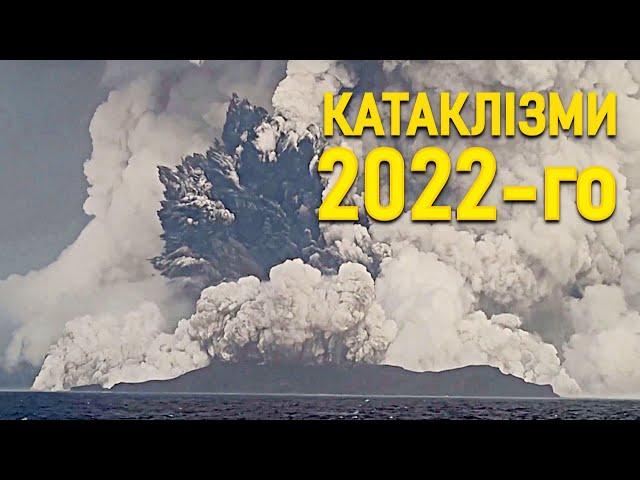 КАТАКЛІЗМИ
2022-го